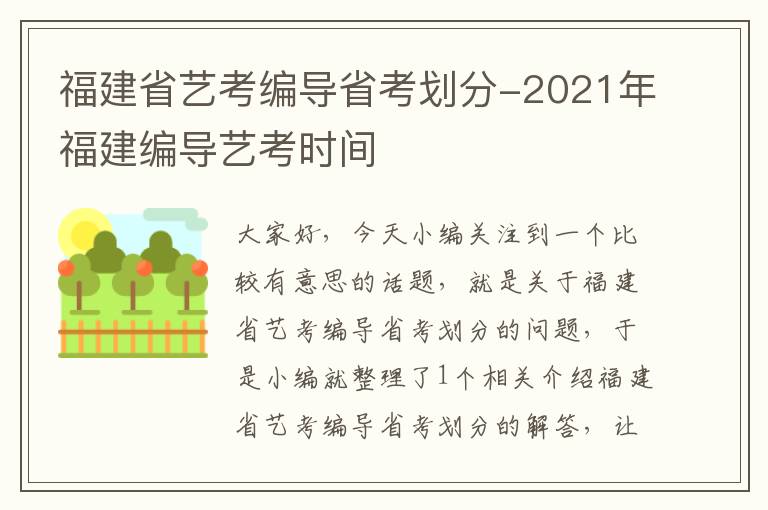 福建省艺考编导省考划分-2021年福建编导艺考时间

大家好，今天小编关注到一个比较有意思的话题，就是关于福建省艺考编导省考划分的问题，于是小编就整理了1个相关介绍福建省艺考编导省考划分的解答，让